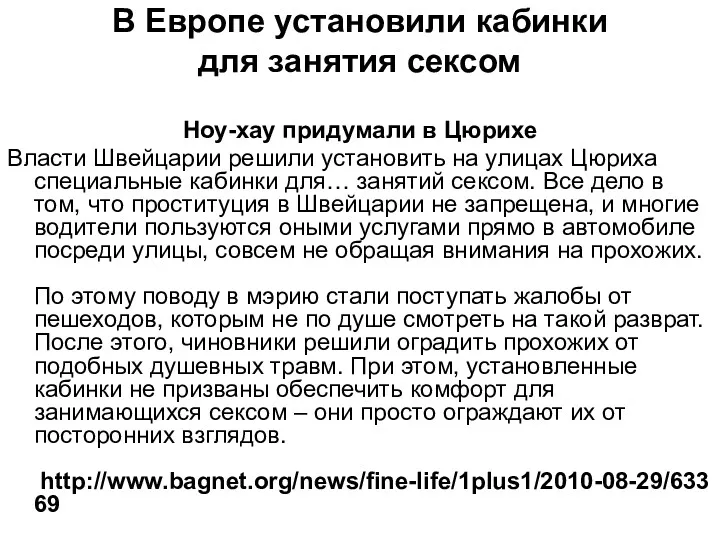 В Европе установили кабинки для занятия сексом

Ноу-хау придумали в Цюрихе

Власти Швейцарии решили установить на улицах Цюриха специальные кабинки для… занятий сексом. Все дело в том, что проституция в Швейцарии не запрещена, и многие водители пользуются оными услугами прямо в автомобиле посреди улицы, совсем не обращая внимания на прохожих.

По этому поводу в мэрию стали поступать жалобы от пешеходов, которым не по душе смотреть на такой разврат. После этого, чиновники решили оградить прохожих от подобных душевных травм. При этом, установленные кабинки не призваны обеспечить комфорт для занимающихся сексом – они просто ограждают их от посторонних взглядов.

http://www.bagnet.org/news/fine-life/1plus1/2010-08-29/63369